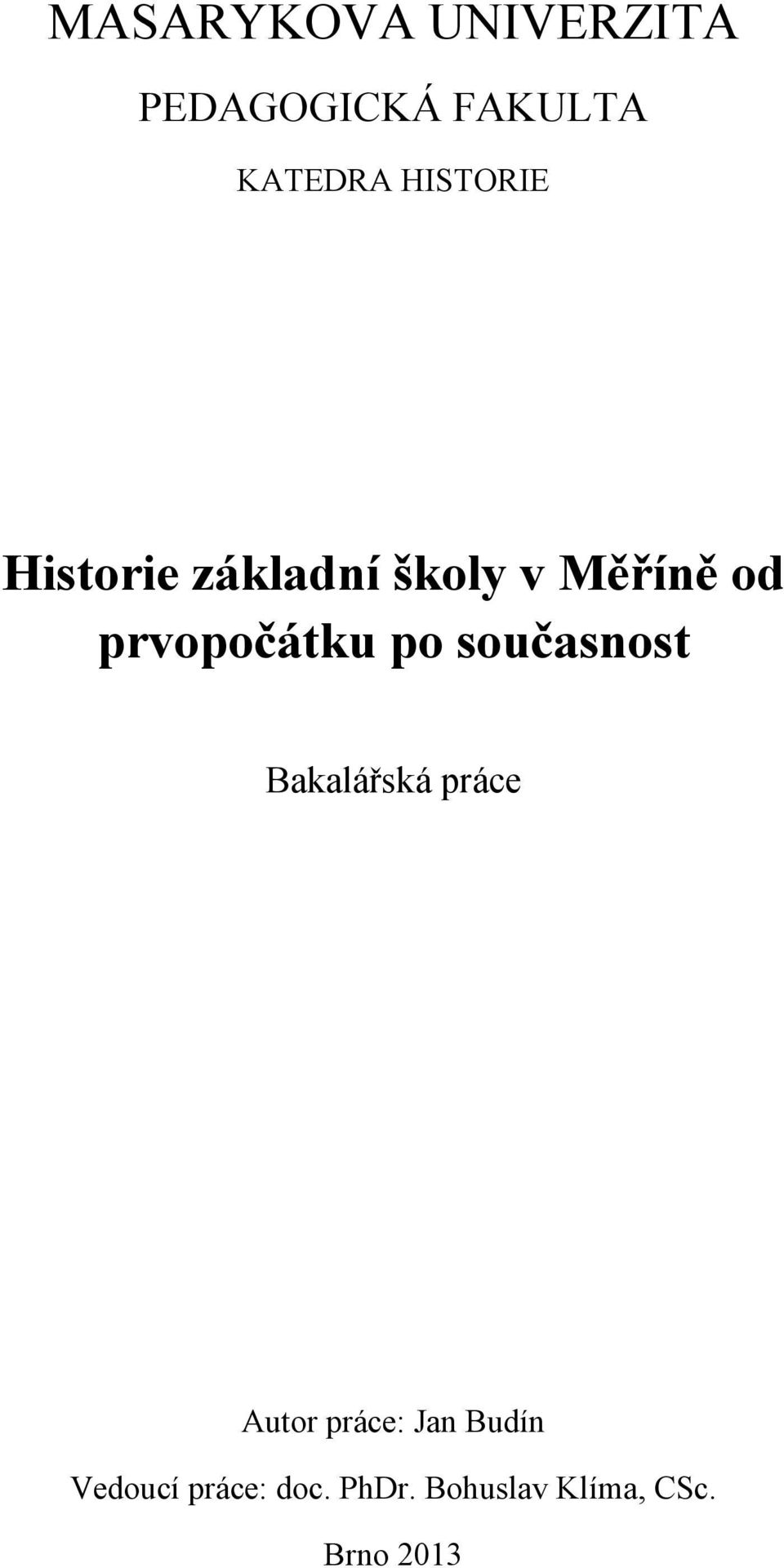 MASARYKOVA UNIVERZITA

PEDAGOGICKÁ FAKULTA

KATEDRA HISTORIE

Historie základní školy v Měříně od prvopočátku po současnost

Bakalářská práce

Autor práce: Jan Budín

Vedoucí práce: doc. PhDr. Bohuslav Klíma, CSc.

Brno 2013